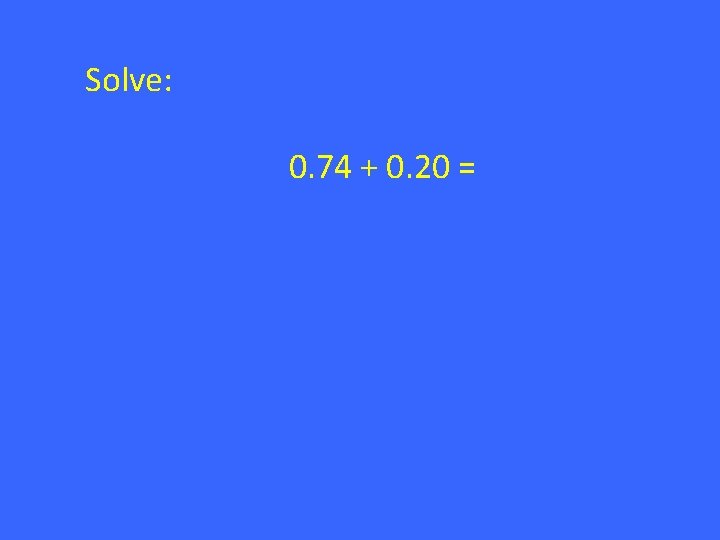 Solve:

$0.74 + 0.20 =$